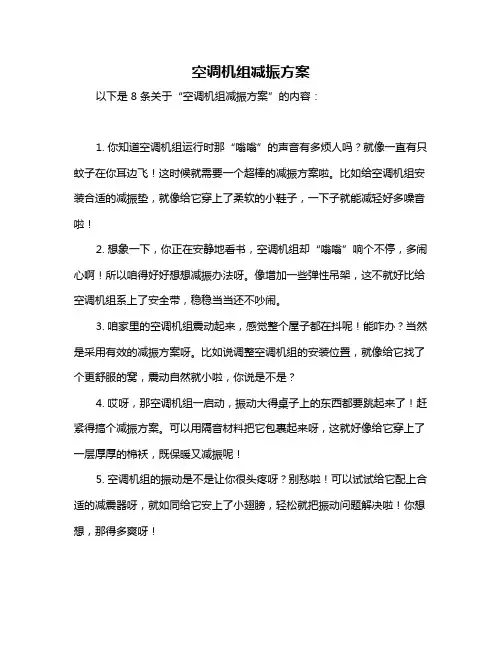 空调机组减振方案

以下是 8 条关于“空调机组减振方案”的内容：

1. 你知道空调机组运行时那“嗡嗡”的声音有多烦人吗？就像一直有只蚊子在你耳边飞！这时候就需要一个超棒的减振方案啦。比如给空调机组安装合适的减振垫，就像给它穿上了柔软的小鞋子，一下子就能减轻好多噪音啦！

2. 想象一下，你正在安静地看书，空调机组却“嗡嗡”响个不停，多闹心啊！所以咱得好好想想减振办法呀。像增加一些弹性吊架，这不就好比给空调机组系上了安全带，稳稳当当还不吵闹。

3. 咱家里的空调机组震动起来，感觉整个屋子都在抖呢！能咋办？当然是采用有效的减振方案呀。比如说调整空调机组的安装位置，就像给它找了个更舒服的窝，震动自然就小啦，你说是不是？

4. 哎呀，那空调机组一启动，振动大得桌子上的东西都要跳起来了！赶紧得搞个减振方案。可以用隔音材料把它包裹起来呀，这就好像给它穿上了一层厚厚的棉袄，既保暖又减振呢！

5. 空调机组的振动是不是让你很头疼呀？别愁啦！可以试试给它配上合适的减震器呀，就如同给它安上了小翅膀，轻松就把振动问题解决啦！你想想，那得多爽呀！